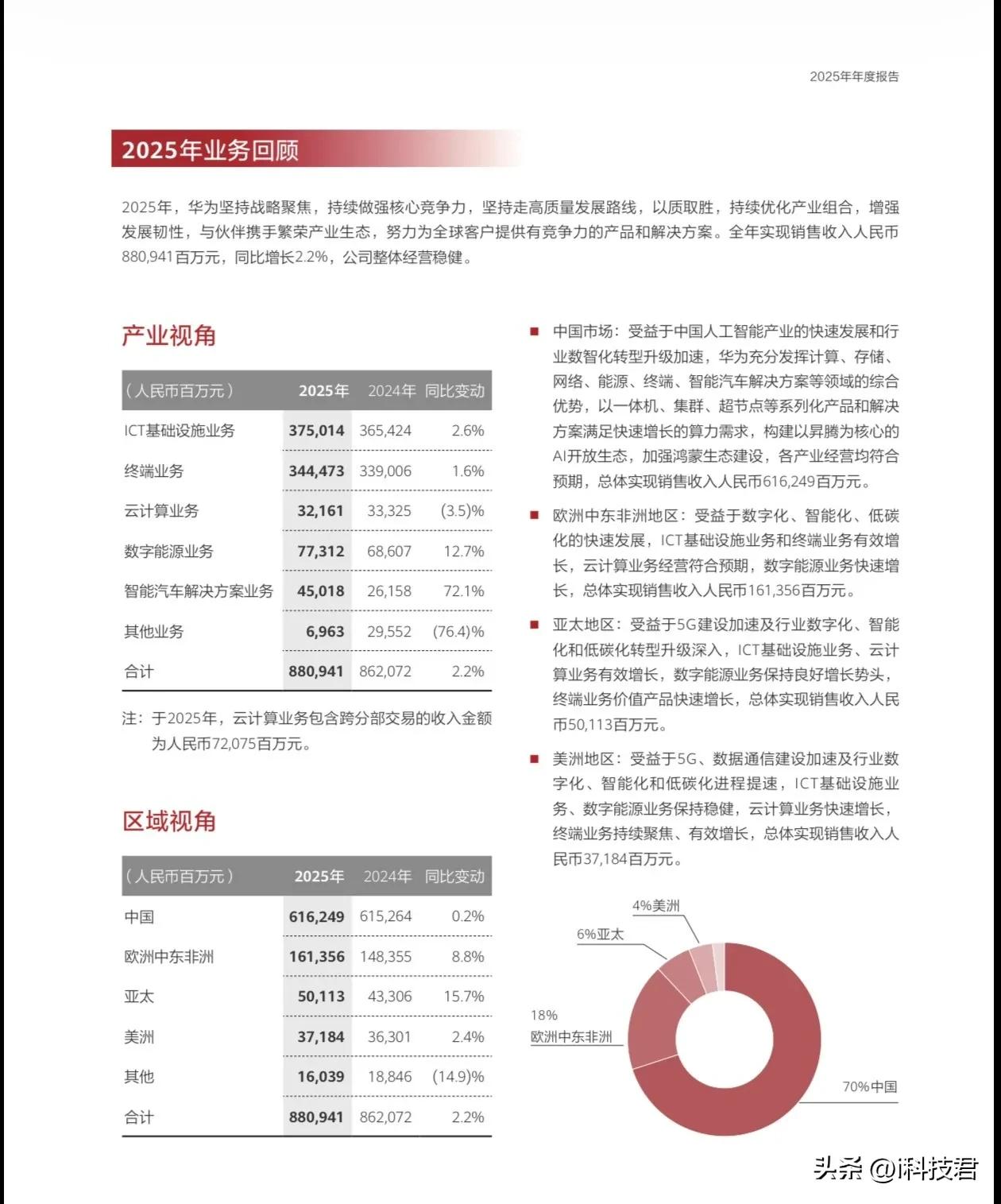 2025年年度报告

2025年业务回顾

2025年，华为坚持战略聚焦，持续做强核心竞争力，坚持走高质量发展路线，以质取胜，持续优化产业组合，增强发展韧性，与伙伴携手繁荣产业生态，努力为全球客户提供有竞争力的产品和解决方案。全年实现销售收入人民币880,941百万元，同比增长2.2%，公司整体经营稳健。

产业视角

| （人民币百万元） | 2025年 | 2024年 | 同比变动 |
|---|---|---|---|
| ICT基础设施业务 | 375,014 | 365,424 | 2.6% |
| 终端业务 | 344,473 | 339,006 | 1.6% |
| 云计算业务 | 32,161 | 33,325 | (3.5)% |
| 数字能源业务 | 77,312 | 68,607 | 12.7% |
| 智能汽车解决方案业务 | 45,018 | 26,158 | 72.1% |
| 其他业务 | 6,963 | 29,552 | (76.4)% |
| 合计 | 880,941 | 862,072 | 2.2% |

注：于2025年，云计算业务包含跨分部交易的收入金额为人民币72,075百万元。

区域视角

| （人民币百万元） | 2025年 | 2024年 | 同比变动 |
|---|---|---|---|
| 中国 | 616,249 | 615,264 | 0.2% |
| 欧洲中东非洲 | 161,356 | 148,355 | 8.8% |
| 亚太 | 50,113 | 43,306 | 15.7% |
| 美洲 | 37,184 | 36,301 | 2.4% |
| 其他 | 16,039 | 18,846 | (14.9)% |
| 合计 | 880,941 | 862,072 | 2.2% |

■ 中国市场：受益于中国人工智能产业的快速发展和行业数智化转型升级加速，华为充分发挥计算、存储、网络、能源、终端、智能汽车解决方案等领域的综合优势，以一体机、集群、超节点等系列化产品和解决方案满足快速增长的算力需求，构建以昇腾为核心的AI开放生态，加强鸿蒙生态建设，各产业经营均符合预期，总体实现销售收入人民币616,249百万元。

■ 欧洲中东非洲地区：受益于数字化、智能化、低碳化的快速发展，ICT基础设施业务和终端业务有效增长，云计算业务经营符合预期，数字能源业务快速增长，总体实现销售收入人民币161,356百万元。

■ 亚太地区：受益于5G建设加速及行业数字化、智能化和低碳化转型升级深入，ICT基础设施业务、云计算业务有效增长，数字能源业务保持良好增长势头，终端业务价值产品快速增长，总体实现销售收入人民币50,113百万元。

■ 美洲地区：受益于5G、数据通信建设加速及行业数字化、智能化和低碳化进程提速，ICT基础设施业务、数字能源业务保持稳健，云计算业务快速增长，终端业务持续聚焦、有效增长，总体实现销售收入人民币37,184百万元。

4%美洲
6%亚太
18%
欧洲中东非洲
70%中国

头条 @i科技君